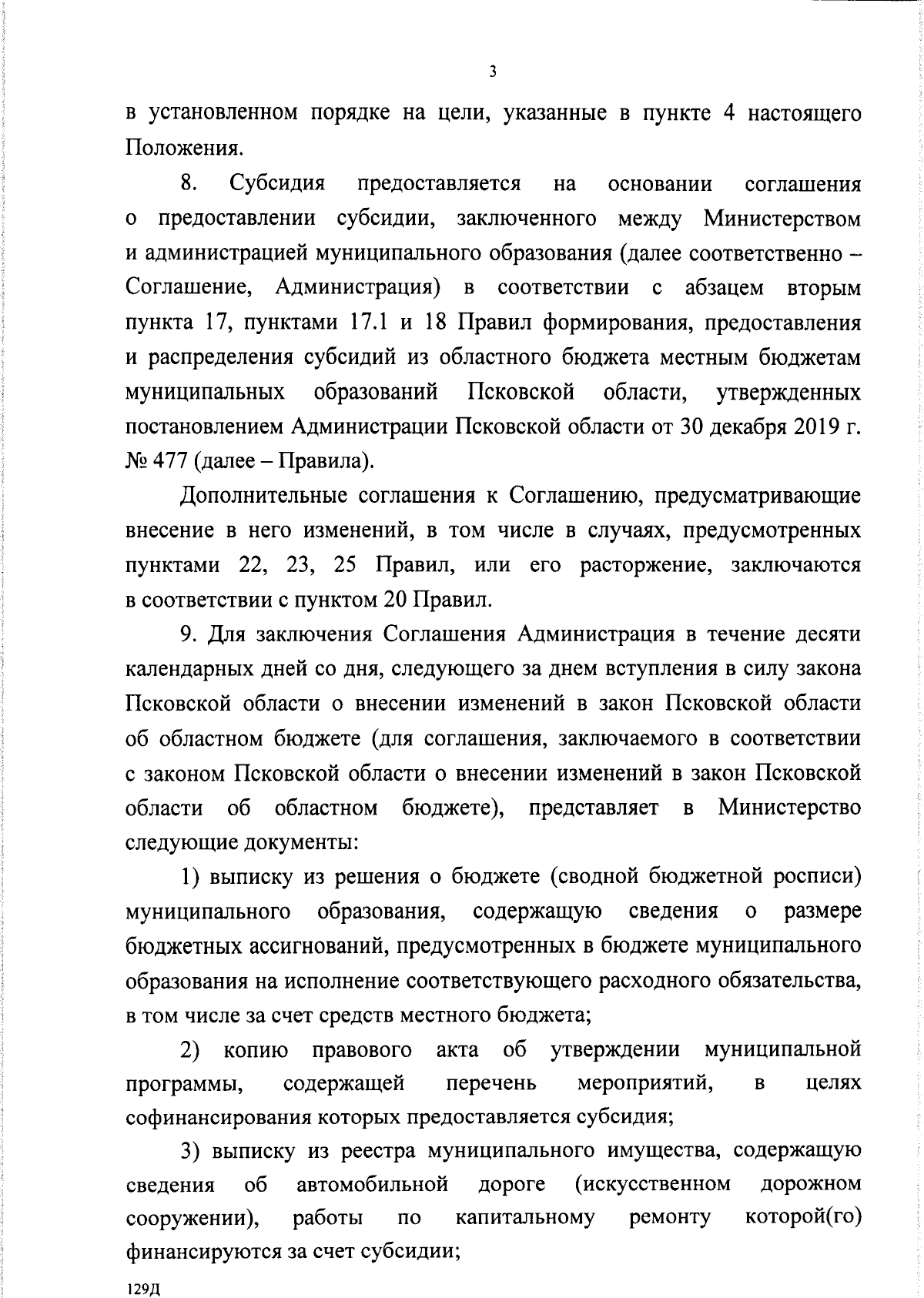 3

в установленном порядке на цели, указанные в пункте 4 настоящего Положения.

8. Субсидия предоставляется на основании соглашения о предоставлении субсидии, заключенного между Министерством и администрацией муниципального образования (далее соответственно – Соглашение, Администрация) в соответствии с абзацем вторым пункта 17, пунктами 17.1 и 18 Правил формирования, предоставления и распределения субсидий из областного бюджета местным бюджетам муниципальных образований Псковской области, утвержденных постановлением Администрации Псковской области от 30 декабря 2019 г. № 477 (далее – Правила).

Дополнительные соглашения к Соглашению, предусматривающие внесение в него изменений, в том числе в случаях, предусмотренных пунктами 22, 23, 25 Правил, или его расторжение, заключаются в соответствии с пунктом 20 Правил.

9. Для заключения Соглашения Администрация в течение десяти календарных дней со дня, следующего за днем вступления в силу закона Псковской области о внесении изменений в закон Псковской области об областном бюджете (для соглашения, заключаемого в соответствии с законом Псковской области о внесении изменений в закон Псковской области об областном бюджете), представляет в Министерство следующие документы:

1) выписку из решения о бюджете (сводной бюджетной росписи) муниципального образования, содержащую сведения о размере бюджетных ассигнований, предусмотренных в бюджете муниципального образования на исполнение соответствующего расходного обязательства, в том числе за счет средств местного бюджета;

2) копию правового акта об утверждении муниципальной программы, содержащей перечень мероприятий, в целях софинансирования которых предоставляется субсидия;

3) выписку из реестра муниципального имущества, содержащую сведения об автомобильной дороге (искусственном дорожном сооружении), работы по капитальному ремонту которой(го) финансируются за счет субсидии;

129Д